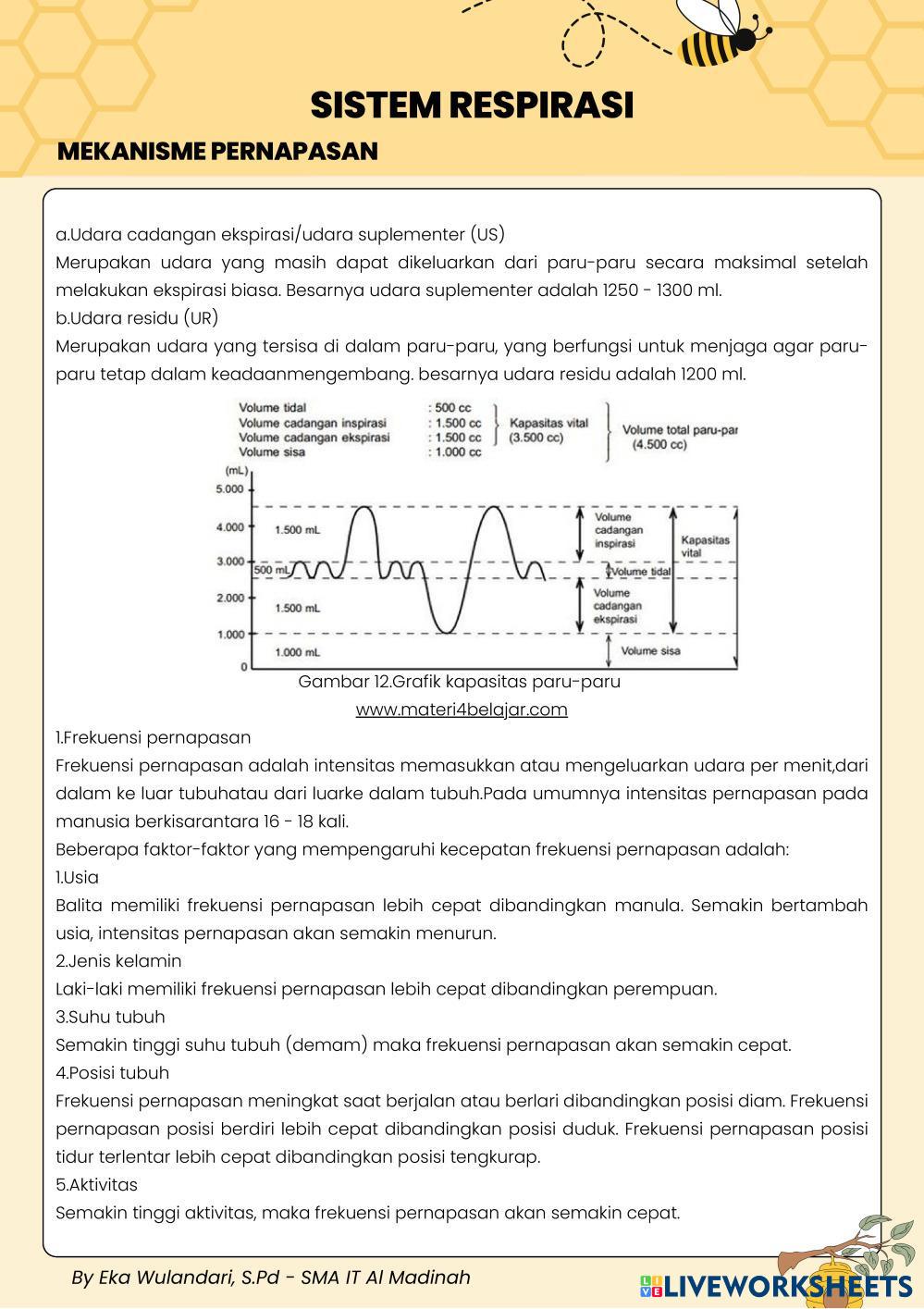 SISTEM RESPIRASI

MEKANISME PERNAPASAN

a.Udara cadangan ekspirasi/udara suplementer (US)
Merupakan udara yang masih dapat dikeluarkan dari paru-paru secara maksimal setelah melakukan ekspirasi biasa. Besarnya udara suplementer adalah 1250 - 1300 ml.
b.Udara residu (UR)
Merupakan udara yang tersisa di dalam paru-paru, yang berfungsi untuk menjaga agar paru-paru tetap dalam keadaanmengembang. besarnya udara residu adalah 1200 ml.

Volume tidal : 500 cc
Volume cadangan inspirasi : 1.500 cc
Volume cadangan ekspirasi : 1.500 cc
Volume sisa : 1.000 cc
Kapasitas vital (3.500 cc)
Volume total paru-par (4.500 cc)
(mL)
5.000
4.000
3.000
2.000
1.000
0
1.500 mL
500 mL
1.500 mL
1.000 mL
Volume cadangan inspirasi
Volume tidal
Volume cadangan ekspirasi
Volume sisa
Kapasitas vital

Gambar 12.Grafik kapasitas paru-paru
www.materi4belajar.com

1.Frekuensi pernapasan
Frekuensi pernapasan adalah intensitas memasukkan atau mengeluarkan udara per menit,dari dalam ke luar tubuhatau dari luarke dalam tubuh.Pada umumnya intensitas pernapasan pada manusia berkisarantara 16 - 18 kali.
Beberapa faktor-faktor yang mempengaruhi kecepatan frekuensi pernapasan adalah:
1.Usia
Balita memiliki frekuensi pernapasan lebih cepat dibandingkan manula. Semakin bertambah usia, intensitas pernapasan akan semakin menurun.
2.Jenis kelamin
Laki-laki memiliki frekuensi pernapasan lebih cepat dibandingkan perempuan.
3.Suhu tubuh
Semakin tinggi suhu tubuh (demam) maka frekuensi pernapasan akan semakin cepat.
4.Posisi tubuh
Frekuensi pernapasan meningkat saat berjalan atau berlari dibandingkan posisi diam. Frekuensi pernapasan posisi berdiri lebih cepat dibandingkan posisi duduk. Frekuensi pernapasan posisi tidur terlentar lebih cepat dibandingkan posisi tengkurap.
5.Aktivitas
Semakin tinggi aktivitas, maka frekuensi pernapasan akan semakin cepat.

By Eka Wulandari, S.Pd - SMA IT Al Madinah

LIVEWORKSHEETS